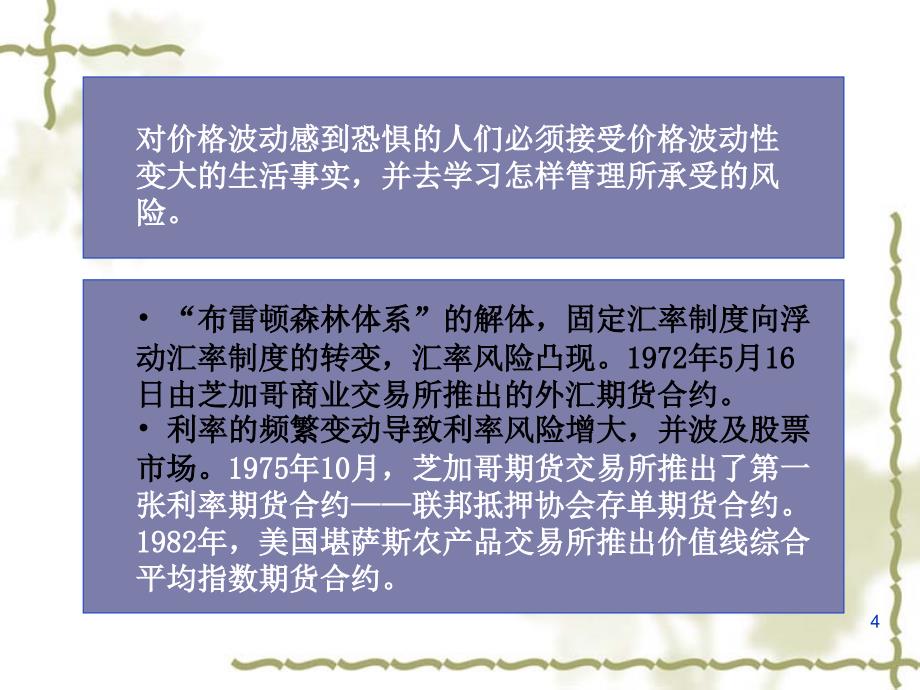 对价格波动感到恐惧的人们必须接受价格波动性变大的生活事实，并去学习怎样管理所承受的风险。

• “布雷顿森林体系”的解体，固定汇率制度向浮动汇率制度的转变，汇率风险凸现。1972年5月16日由芝加哥商业交易所推出的外汇期货合约。
• 利率的频繁变动导致利率风险增大，并波及股票市场。1975年10月，芝加哥期货交易所推出了第一张利率期货合约——联邦抵押协会存单期货合约。1982年，美国堪萨斯农产品交易所推出价值线综合平均指数期货合约。

4